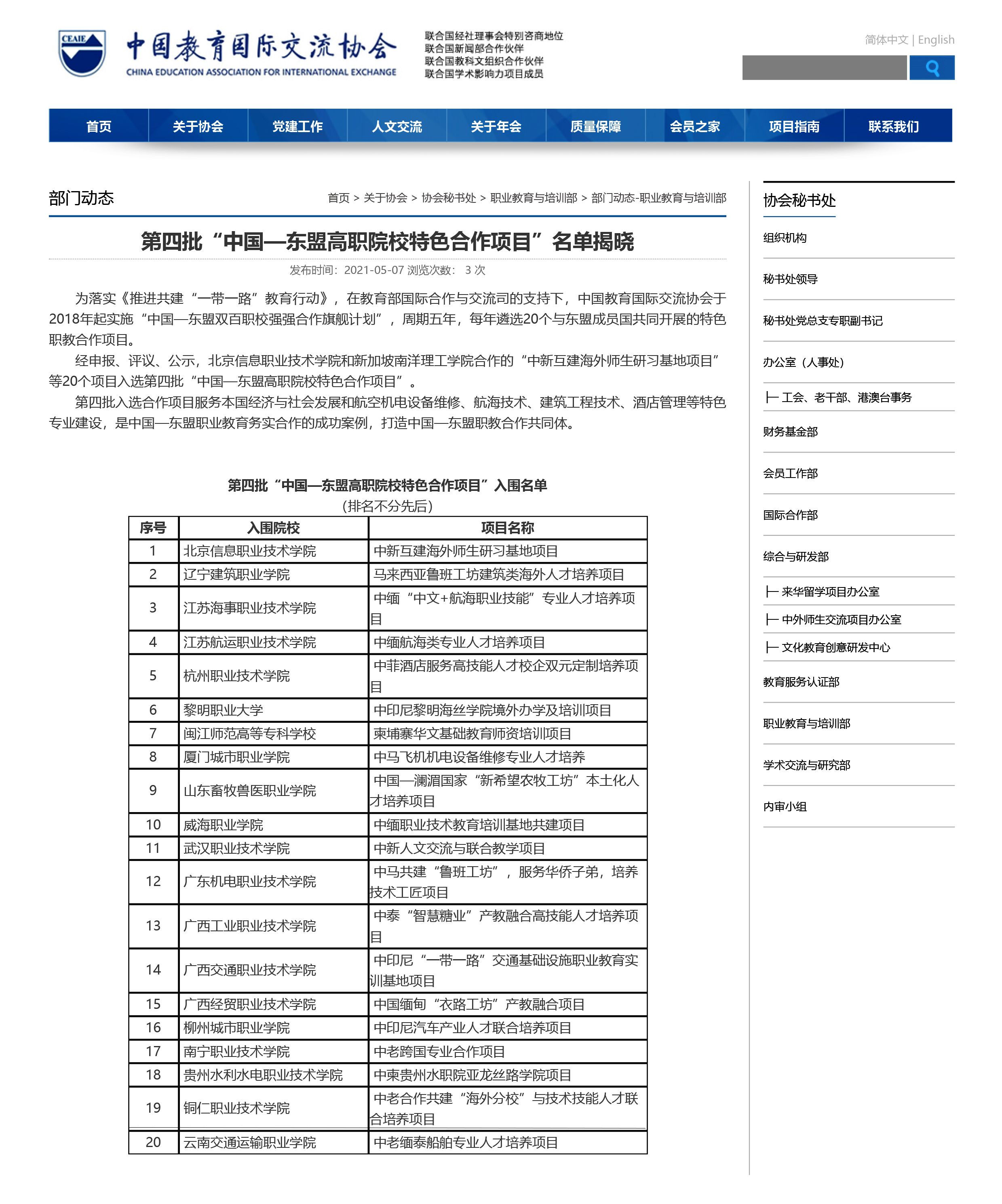 CEAIE

中国教育国际交流协会
CHINA EDUCATION ASSOCIATION FOR INTERNATIONAL EXCHANGE

联合国经社理事会特别咨商地位
联合国新闻部合作伙伴
联合国教科文组织合作伙伴
联合国学术影响力项目成员

简体中文 | English

首页 关于协会 党建工作 人文交流 关于年会 质量保障 会员之家 项目指南 联系我们

部门动态

首页 > 关于协会 > 协会秘书处 > 职业教育与培训部 > 部门动态-职业教育与培训部

第四批“中国—东盟高职院校特色合作项目”名单揭晓

发布时间：2021-05-07 浏览次数： 3 次

为落实《推进共建“一带一路”教育行动》，在教育部国际合作与交流司的支持下，中国教育国际交流协会于2018年起实施“中国—东盟双百职校强强合作旗舰计划”，周期五年，每年遴选20个与东盟成员国共同开展的特色职教合作项目。

经申报、评议、公示，北京信息职业技术学院和新加坡南洋理工学院合作的“中新互建海外师生研习基地项目”等20个项目入选第四批“中国—东盟高职院校特色合作项目”。

第四批入选合作项目服务本国经济与社会发展和航空机电设备维修、航海技术、建筑工程技术、酒店管理等特色专业建设，是中国—东盟职业教育务实合作的成功案例，打造中国—东盟职教合作共同体。

第四批“中国—东盟高职院校特色合作项目”入围名单
（排名不分先后）

| 序号 | 入围院校 | 项目名称 |
|---|---|---|
| 1 | 北京信息职业技术学院 | 中新互建海外师生研习基地项目 |
| 2 | 辽宁建筑职业学院 | 马来西亚鲁班工坊建筑类海外人才培养项目 |
| 3 | 江苏海事职业技术学院 | 中缅“中文+航海职业技能”专业人才培养项目 |
| 4 | 江苏航运职业技术学院 | 中缅航海类专业人才培养项目 |
| 5 | 杭州职业技术学院 | 中菲酒店服务高技能人才校企双元定制培养项目 |
| 6 | 黎明职业大学 | 中印尼黎明海丝学院境外办学及培训项目 |
| 7 | 闽江师范高等专科学校 | 柬埔寨华文基础教育师资培训项目 |
| 8 | 厦门城市职业学院 | 中马飞机机电设备维修专业人才培养 |
| 9 | 山东畜牧兽医职业学院 | 中国—澜湄国家“新希望农牧工坊”本土化人才培养项目 |
| 10 | 威海职业学院 | 中缅职业技术教育培训基地共建项目 |
| 11 | 武汉职业技术学院 | 中新人文交流与联合教学项目 |
| 12 | 广东机电职业技术学院 | 中马共建“鲁班工坊”，服务华侨子弟，培养技术工匠项目 |
| 13 | 广西工业职业技术学院 | 中泰“智慧糖业”产教融合高技能人才培养项目 |
| 14 | 广西交通职业技术学院 | 中印尼“一带一路”交通基础设施职业教育实训基地项目 |
| 15 | 广西经贸职业技术学院 | 中国缅甸“衣路工坊”产教融合项目 |
| 16 | 柳州城市职业学院 | 中印尼汽车产业人才联合培养项目 |
| 17 | 南宁职业技术学院 | 中老跨国专业合作项目 |
| 18 | 贵州水利水电职业技术学院 | 中柬贵州水职院亚龙丝路学院项目 |
| 19 | 铜仁职业技术学院 | 中老合作共建“海外分校”与技术技能人才联合培养项目 |
| 20 | 云南交通运输职业学院 | 中老缅泰船舶专业人才培养项目 |

协会秘书处

组织机构
秘书处领导
秘书处党总支专职副书记
办公室（人事处）
├ 工会、老干部、港澳台事务
财务基金部
会员工作部
国际合作部
综合与研发部
├ 来华留学项目办公室
├ 中外师生交流项目办公室
├ 文化教育创意研发中心
教育服务认证部
职业教育与培训部
学术交流与研究部
内审小组